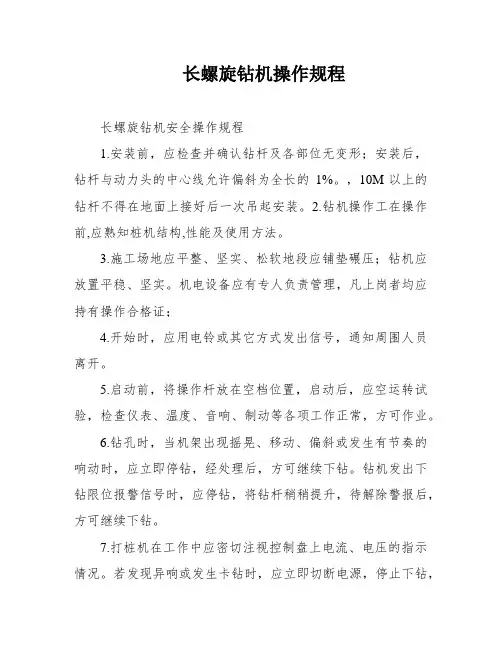 长螺旋钻机操作规程

长螺旋钻机安全操作规程

1.安装前，应检查并确认钻杆及各部位无变形；安装后，钻杆与动力头的中心线允许偏斜为全长的 1%。，10M 以上的钻杆不得在地面上接好后一次吊起安装。2.钻机操作工在操作前,应熟知桩机结构,性能及使用方法。

3.施工场地应平整、坚实、松软地段应铺垫碾压；钻机应放置平稳、坚实。机电设备应有专人负责管理，凡上岗者均应持有操作合格证；

4.开始时，应用电铃或其它方式发出信号，通知周围人员离开。

5.启动前，将操作杆放在空档位置，启动后，应空运转试验，检查仪表、温度、音响、制动等各项工作正常，方可作业。

6.钻孔时，当机架出现摇晃、移动、偏斜或发生有节奏的响动时，应立即停钻，经处理后，方可继续下钻。钻机发出下钻限位报警信号时，应停钻，将钻杆稍稍提升，待解除警报后，方可继续下钻。

7.打桩机在工作中应密切注视控制盘上电流、电压的指示情况。若发现异响或发生卡钻时，应立即切断电源，停止下钻，